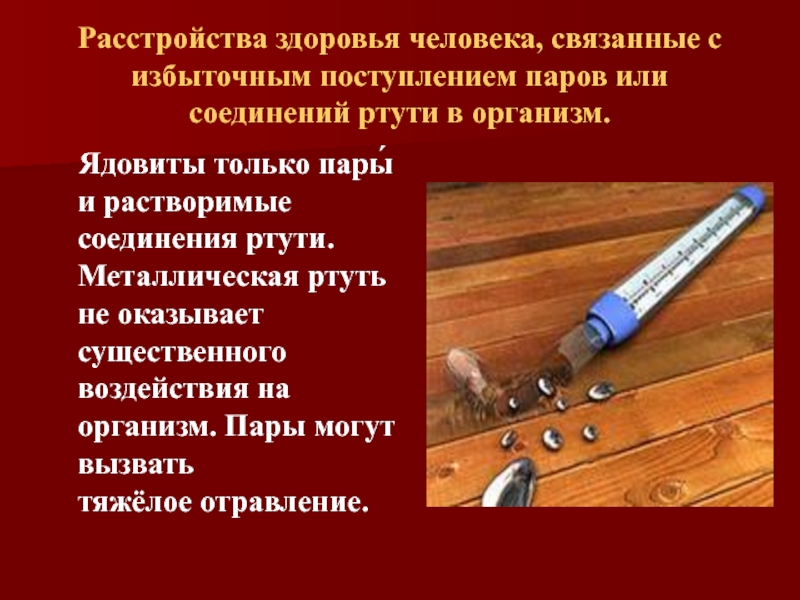 Расстройства здоровья человека, связанные с избыточным поступлением паров или соединений ртути в организм.

Ядовиты только пары́ и растворимые соединения ртути. Металлическая ртуть не оказывает существенного воздействия на организм. Пары могут вызвать тяжёлое отравление.